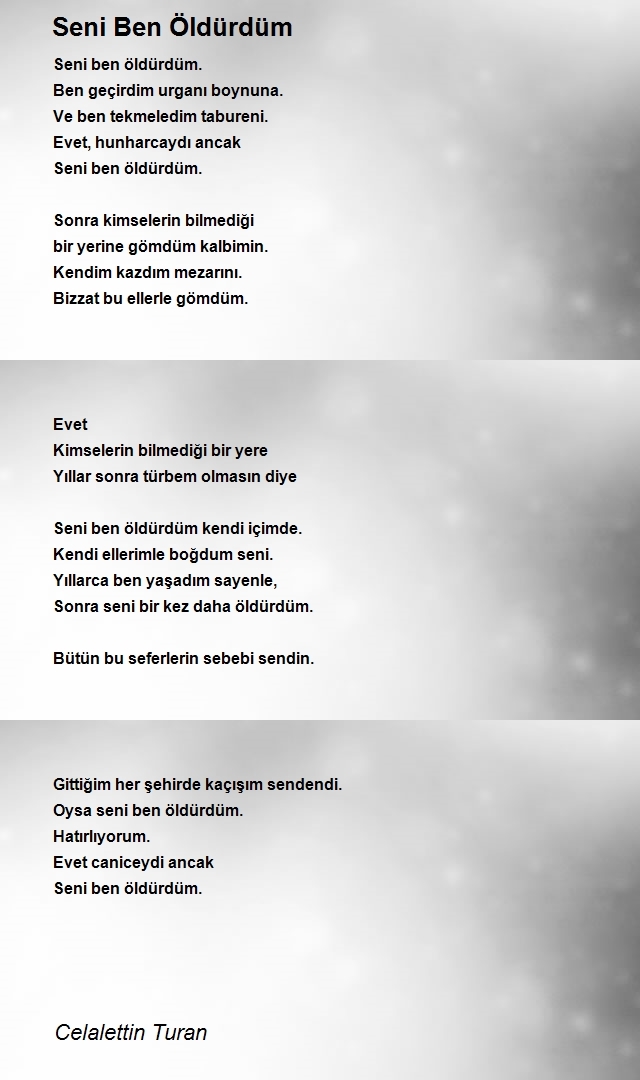 Seni Ben Öldürdüm

Seni ben öldürdüm.
Ben geçirdim urganı boynuna.
Ve ben tekmeledim tabureni.
Evet, hunharcaydı ancak
Seni ben öldürdüm.

Sonra kimselerin bilmediği
bir yerine gömdüm kalbimin.
Kendim kazdım mezarını.
Bizzat bu ellerle gömdüm.

Evet
Kimselerin bilmediği bir yere
Yıllar sonra türbem olmasın diye

Seni ben öldürdüm kendi içimde.
Kendi ellerimle boğdum seni.
Yıllarca ben yaşadım sayenle,
Sonra seni bir kez daha öldürdüm.

Bütün bu seferlerin sebebi sendin.

Gittiğim her şehirde kaçışım sendendi.
Oysa seni ben öldürdüm.
Hatırlıyorum.
Evet caniceydi ancak
Seni ben öldürdüm.

Celalettin Turan